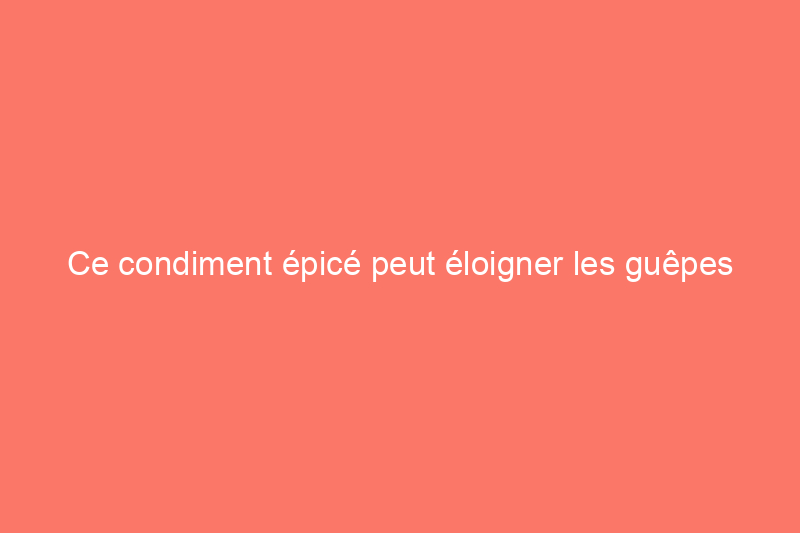 Ce condiment épicé peut éloigner les guêpes